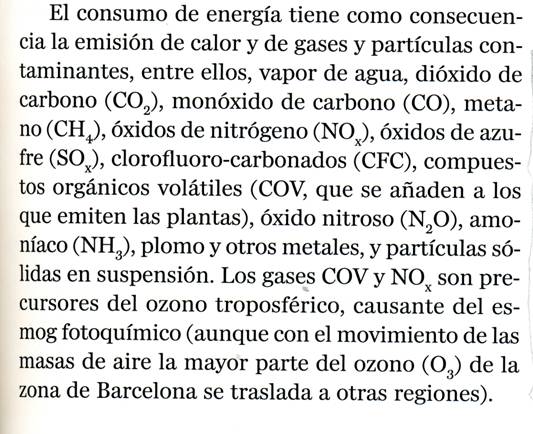 El consumo de energía tiene como consecuencia la emisión de calor y de gases y partículas contaminantes, entre ellos, vapor de agua, dióxido de carbono ($CO_2$), monóxido de carbono (CO), metano ($CH_4$), óxidos de nitrógeno ($NO_x$), óxidos de azufre ($SO_x$), clorofluoro-carbonados (CFC), compuestos orgánicos volátiles (COV, que se añaden a los que emiten las plantas), óxido nitroso ($N_2O$), amoníaco ($NH_3$), plomo y otros metales, y partículas sólidas en suspensión. Los gases COV y $NO_x$ son precursores del ozono troposférico, causante del esmog fotoquímico (aunque con el movimiento de las masas de aire la mayor parte del ozono ($O_3$) de la zona de Barcelona se traslada a otras regiones).